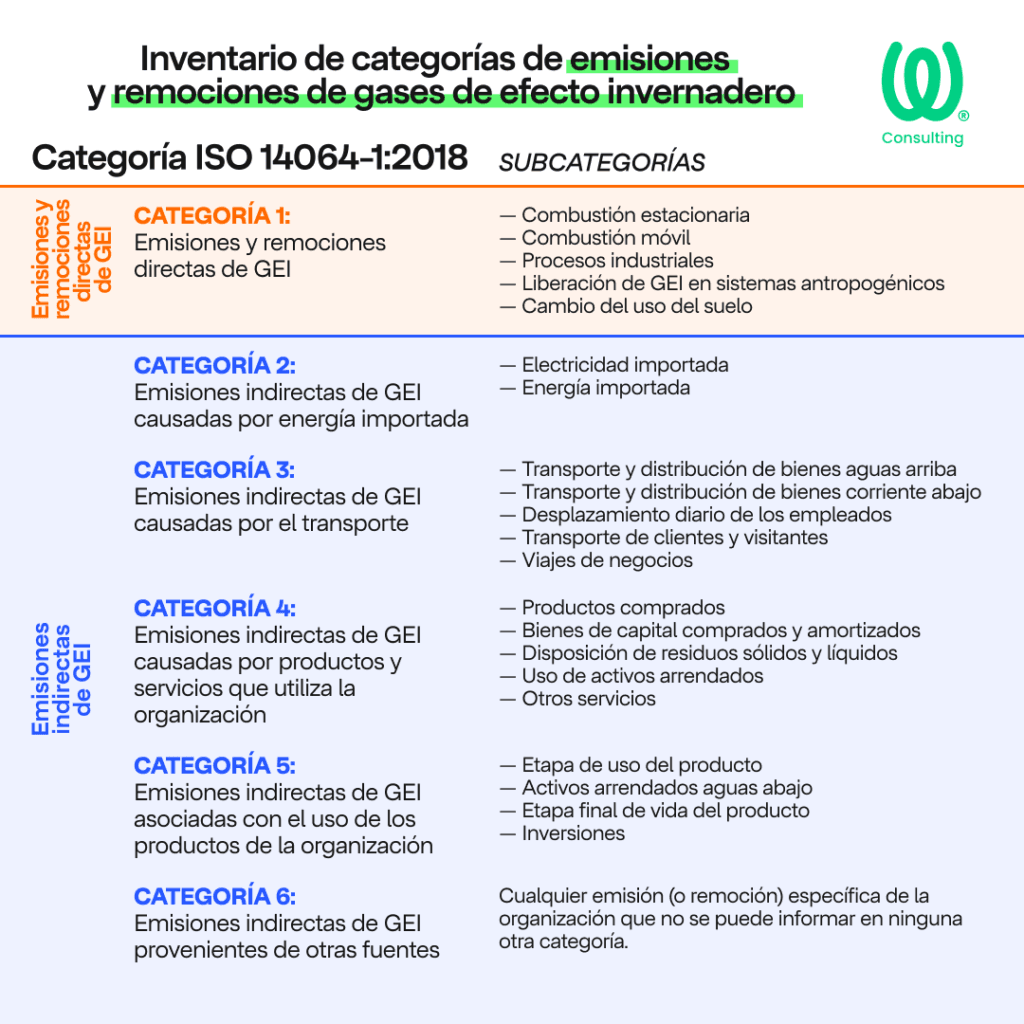 Inventario de categorías de emisiones y remociones de gases de efecto invernadero

Consulting

Categoría ISO 14064-1:2018

SUBCATEGORÍAS

Emisiones y remociones directas de GEI

CATEGORÍA 1:
Emisiones y remociones directas de GEI

— Combustión estacionaria
— Combustión móvil
— Procesos industriales
— Liberación de GEI en sistemas antropogénicos
— Cambio del uso del suelo

Emisiones indirectas de GEI

CATEGORÍA 2:
Emisiones indirectas de GEI causadas por energía importada

— Electricidad importada
— Energía importada

CATEGORÍA 3:
Emisiones indirectas de GEI causadas por el transporte

— Transporte y distribución de bienes aguas arriba
— Transporte y distribución de bienes corriente abajo
— Desplazamiento diario de los empleados
— Transporte de clientes y visitantes
— Viajes de negocios

CATEGORÍA 4:
Emisiones indirectas de GEI causadas por productos y servicios que utiliza la organización

— Productos comprados
— Bienes de capital comprados y amortizados
— Disposición de residuos sólidos y líquidos
— Uso de activos arrendados
— Otros servicios

CATEGORÍA 5:
Emisiones indirectas de GEI asociadas con el uso de los productos de la organización

— Etapa de uso del producto
— Activos arrendados aguas abajo
— Etapa final de vida del producto
— Inversiones

CATEGORÍA 6:
Emisiones indirectas de GEI provenientes de otras fuentes

Cualquier emisión (o remoción) específica de la organización que no se puede informar en ninguna otra categoría.